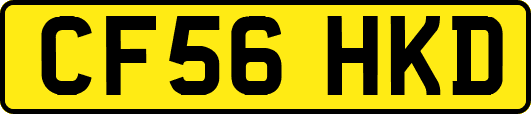 CF56 HKD